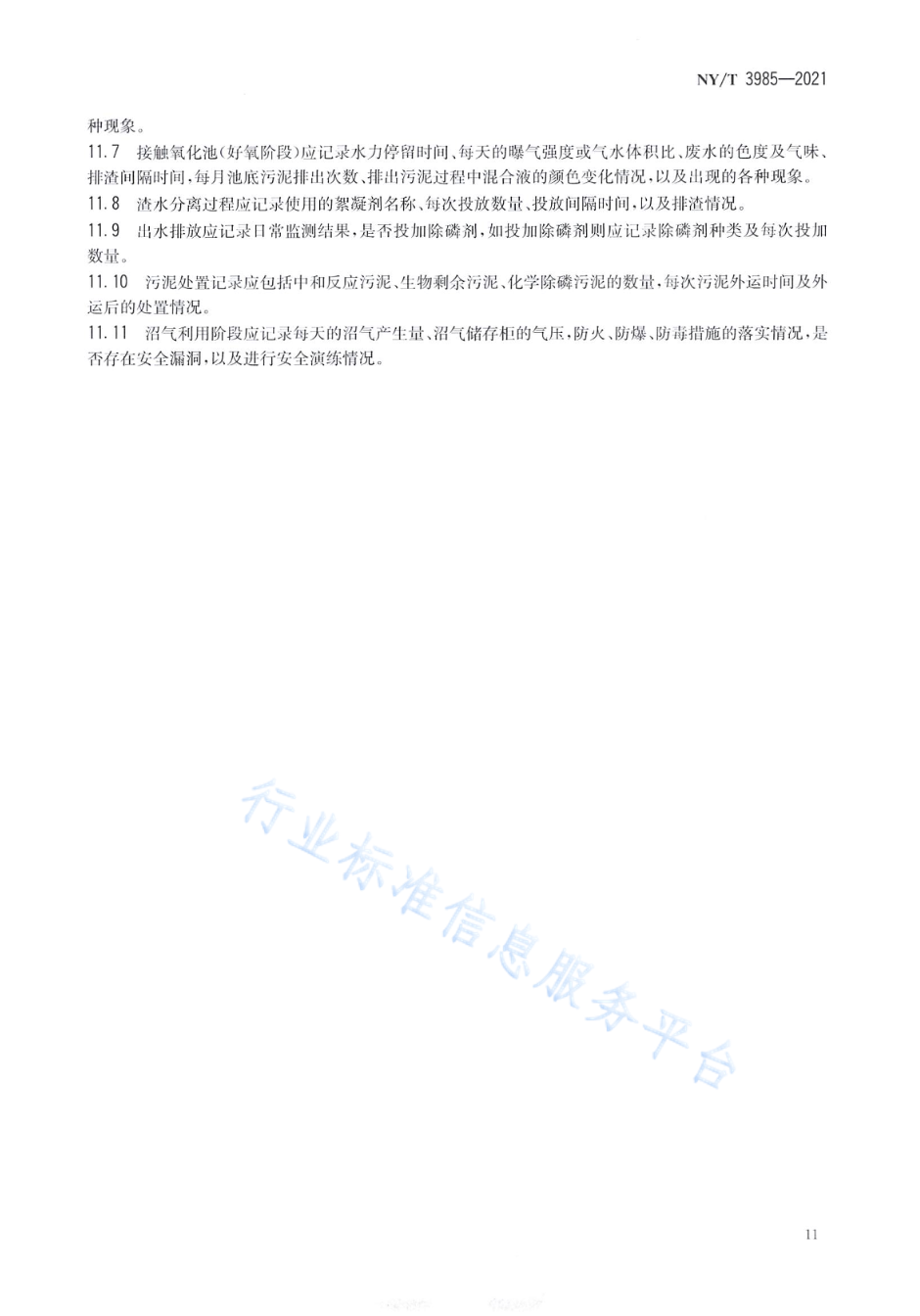 NY/T 3985—2021

种现象。

11.7 接触氧化池(好氧阶段)应记录水力停留时间、每天的曝气强度或气水体积比、废水的色度及气味、排渣间隔时间,每月池底污泥排出次数、排出污泥过程中混合液的颜色变化情况,以及出现的各种现象。

11.8 渣水分离过程应记录使用的絮凝剂名称、每次投放数量、投放间隔时间,以及排渣情况。

11.9 出水排放应记录日常监测结果,是否投加除磷剂,如投加除磷剂则应记录除磷剂种类及每次投加数量。

11.10 污泥处置记录应包括中和反应污泥、生物剩余污泥、化学除磷污泥的数量,每次污泥外运时间及外运后的处置情况。

11.11 沼气利用阶段应记录每天的沼气产生量、沼气储存柜的气压,防火、防爆、防毒措施的落实情况,是否存在安全漏洞,以及进行安全演练情况。

行业标准信息服务平台

11